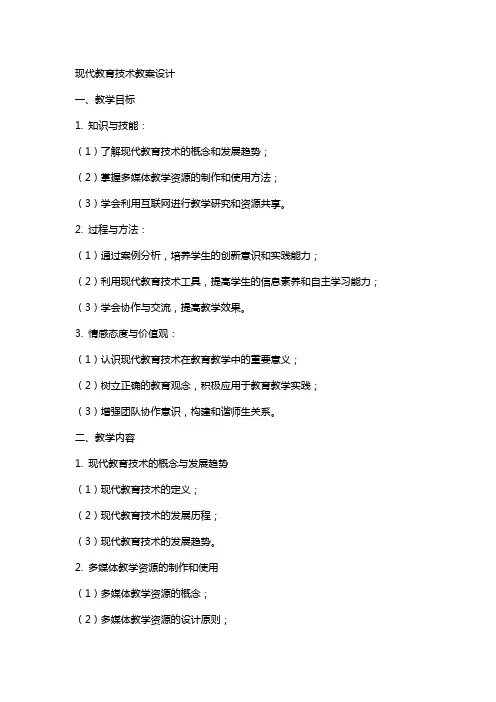 现代教育技术教案设计

一、教学目标

1. 知识与技能：

（1）了解现代教育技术的概念和发展趋势；

（2）掌握多媒体教学资源的制作和使用方法；

（3）学会利用互联网进行教学研究和资源共享。

2. 过程与方法：

（1）通过案例分析，培养学生的创新意识和实践能力；

（2）利用现代教育技术工具，提高学生的信息素养和自主学习能力；

（3）学会协作与交流，提高教学效果。

3. 情感态度与价值观：

（1）认识现代教育技术在教育教学中的重要意义；

（2）树立正确的教育观念，积极应用于教育教学实践；

（3）增强团队协作意识，构建和谐师生关系。

二、教学内容

1. 现代教育技术的概念与发展趋势

（1）现代教育技术的定义；

（2）现代教育技术的发展历程；

（3）现代教育技术的发展趋势。

2. 多媒体教学资源的制作和使用

（1）多媒体教学资源的概念；

（2）多媒体教学资源的设计原则；